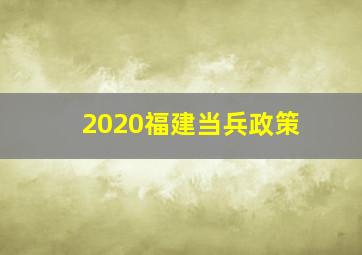 2020福建当兵政策